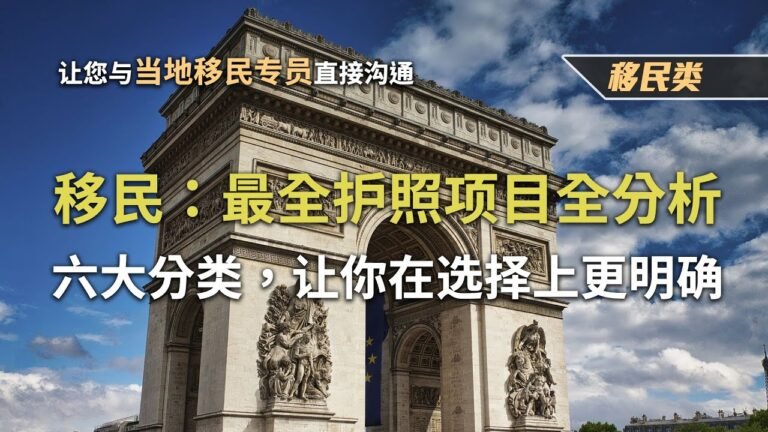 让您与当地移民专员直接沟通

移民类

移民：最全护照项目全分析

六大分类，让你在选择上更明确